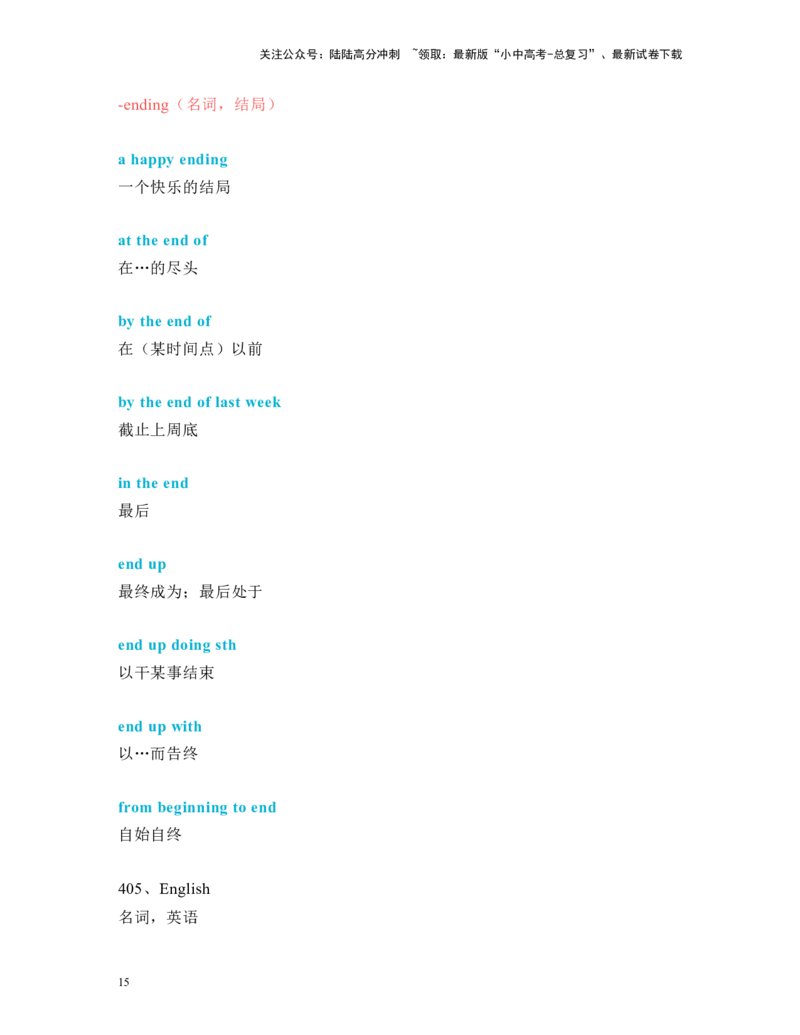 关注公众号：陆陆高分冲刺 ~领取：最新版“小中高考-总复习”、最新试卷下载

-ending（名词，结局）

a happy ending
一个快乐的结局

at the end of
在…的尽头

by the end of
在（某时间点）以前

by the end of last week
截止上周底

in the end
最后

end up
最终成为；最后处于

end up doing sth
以干某事结束

end up with
以…而告终

from beginning to end
自始自终

405、English
名词，英语

15